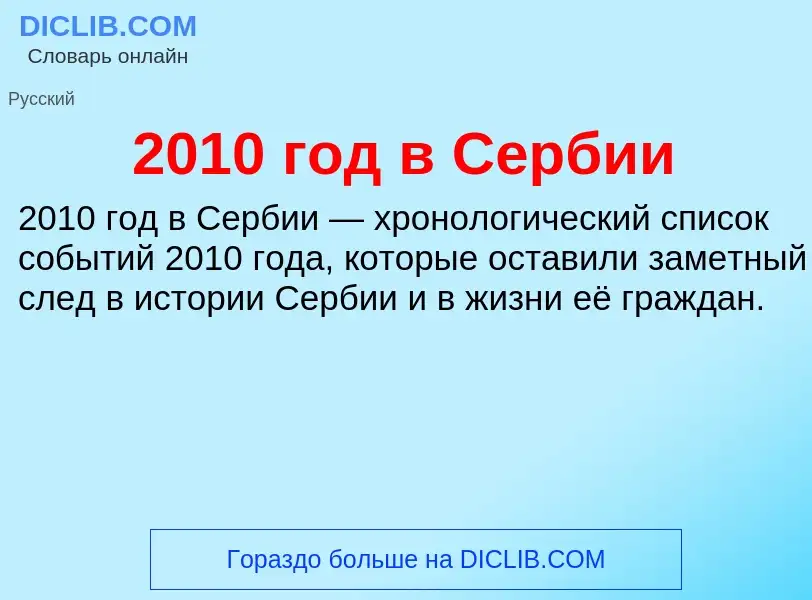 DICLIB.COM
Словарь онлайн

Русский

2010 год в Сербии

2010 год в Сербии — хронологический список событий 2010 года, которые оставили заметный след в истории Сербии и в жизни её граждан.

Гораздо больше на DICLIB.COM